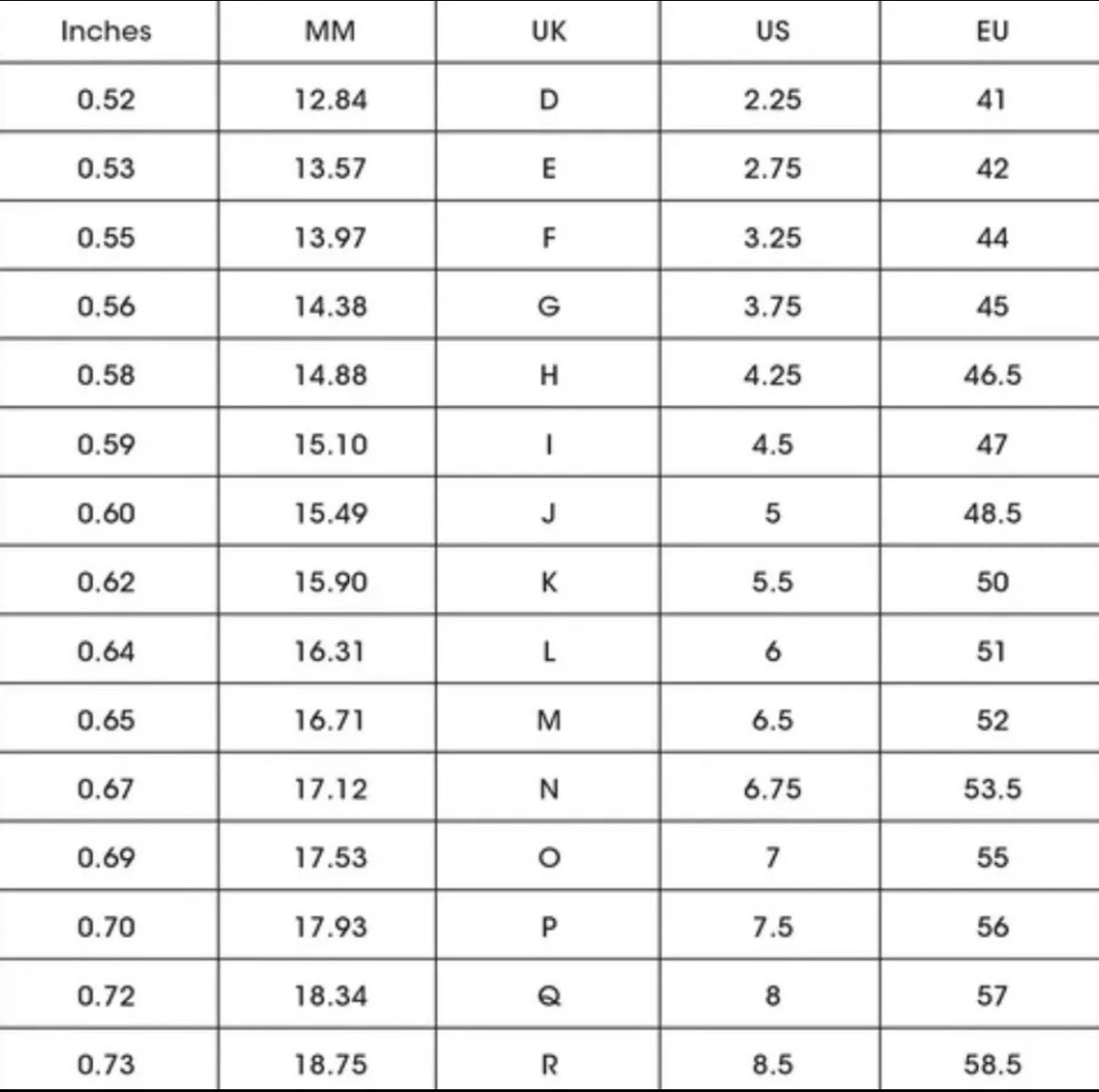 | Inches | MM | UK | US | EU |
|---|---|---|---|---|
| 0.52 | 12.84 | D | 2.25 | 41 |
| 0.53 | 13.57 | E | 2.75 | 42 |
| 0.55 | 13.97 | F | 3.25 | 44 |
| 0.56 | 14.38 | G | 3.75 | 45 |
| 0.58 | 14.88 | H | 4.25 | 46.5 |
| 0.59 | 15.10 | I | 4.5 | 47 |
| 0.60 | 15.49 | J | 5 | 48.5 |
| 0.62 | 15.90 | K | 5.5 | 50 |
| 0.64 | 16.31 | L | 6 | 51 |
| 0.65 | 16.71 | M | 6.5 | 52 |
| 0.67 | 17.12 | N | 6.75 | 53.5 |
| 0.69 | 17.53 | O | 7 | 55 |
| 0.70 | 17.93 | P | 7.5 | 56 |
| 0.72 | 18.34 | Q | 8 | 57 |
| 0.73 | 18.75 | R | 8.5 | 58.5 |